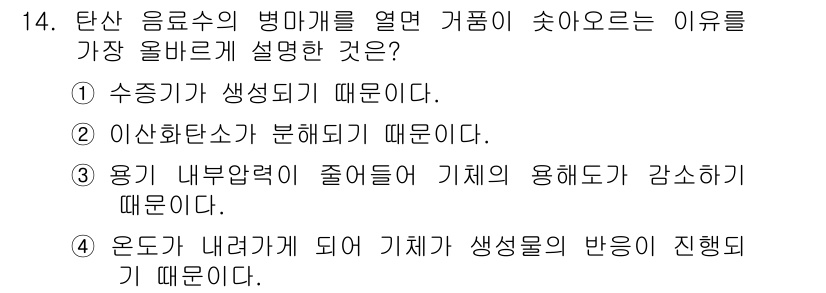 14. 탄산 음료수의 병마개를 열면 거품이 솟아오르는 이유를 가장 올바르게 설명한 것은?

① 수증기가 생성되기 때문이다.

② 이산화탄소가 분해되기 때문이다.

③ 용기 내부압력이 줄어들어 기체의 용해도가 감소하기 때문이다.

④ 온도가 내려가게 되어 기체가 생성물의 반응이 진행되기 때문이다.